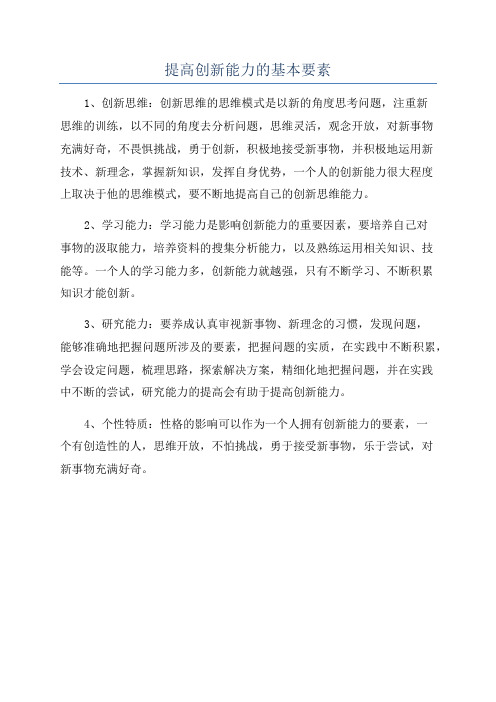 提高创新能力的基本要素

1、创新思维：创新思维的思维模式是以新的角度思考问题，注重新思维的训练，以不同的角度去分析问题，思维灵活，观念开放，对新事物充满好奇，不畏惧挑战，勇于创新，积极地接受新事物，并积极地运用新技术、新理念，掌握新知识，发挥自身优势，一个人的创新能力很大程度上取决于他的思维模式，要不断地提高自己的创新思维能力。

2、学习能力：学习能力是影响创新能力的重要因素，要培养自己对事物的汲取能力，培养资料的搜集分析能力，以及熟练运用相关知识、技能等。一个人的学习能力多，创新能力就越强，只有不断学习、不断积累知识才能创新。

3、研究能力：要养成认真审视新事物、新理念的习惯，发现问题，能够准确地把握问题所涉及的要素，把握问题的实质，在实践中不断积累，学会设定问题，梳理思路，探索解决方案，精细化地把握问题，并在实践中不断的尝试，研究能力的提高会有助于提高创新能力。

4、个性特质：性格的影响可以作为一个人拥有创新能力的要素，一个有创造性的人，思维开放，不怕挑战，勇于接受新事物，乐于尝试，对新事物充满好奇。